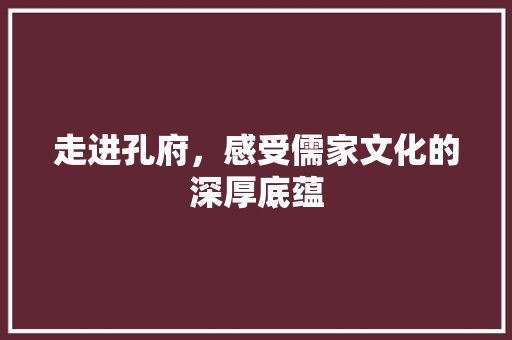 走进孔府，感受儒家文化的深厚底蕴